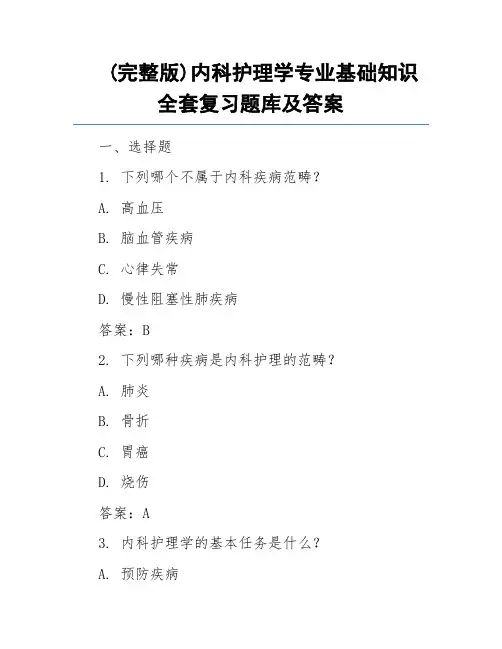 (完整版)内科护理学专业基础知识全套复习题库及答案

一、选择题

1. 下列哪个不属于内科疾病范畴？

A. 高血压

B. 脑血管疾病

C. 心律失常

D. 慢性阻塞性肺疾病

答案：B

2. 下列哪种疾病是内科护理的范畴？

A. 肺炎

B. 骨折

C. 胃癌

D. 烧伤

答案：A

3. 内科护理学的基本任务是什么？

A. 预防疾病